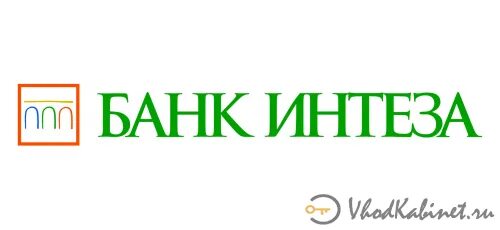 БАНК ИНТЕЗА

VhodKabinet.ru